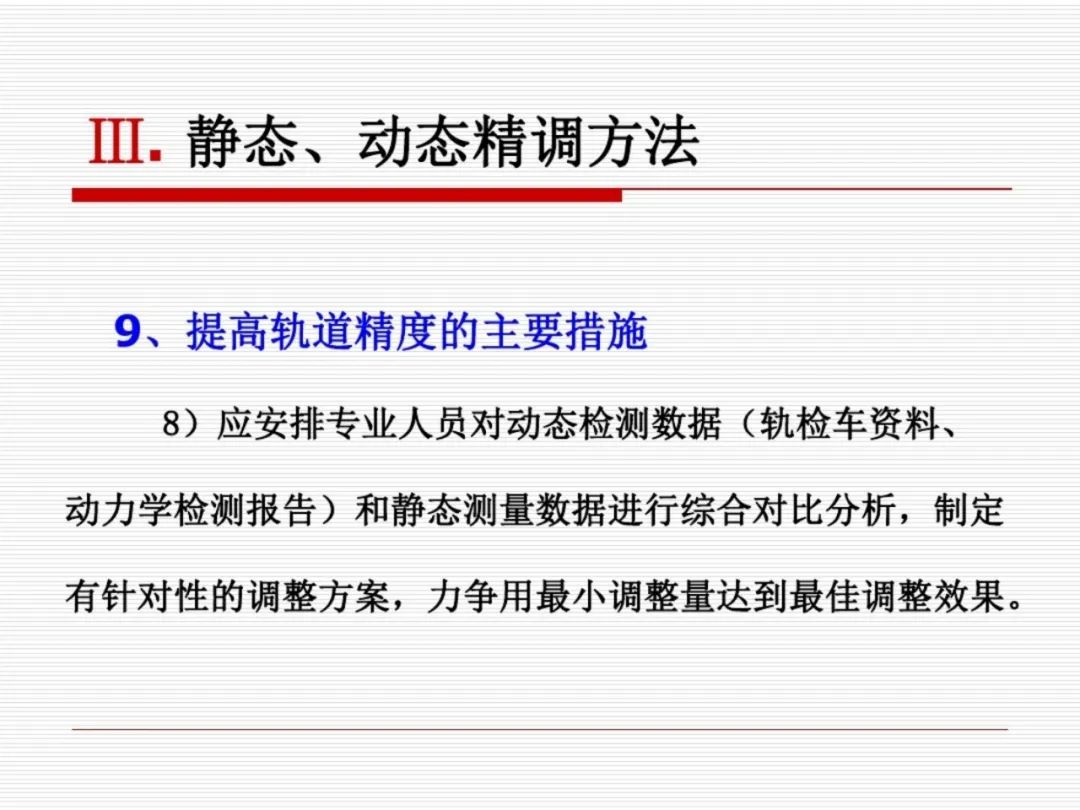 Ⅲ. 静态、动态精调方法

9、提高轨道精度的主要措施

8）应安排专业人员对动态检测数据（轨检车资料、动力学检测报告）和静态测量数据进行综合对比分析，制定有针对性的调整方案，力争用最小调整量达到最佳调整效果。